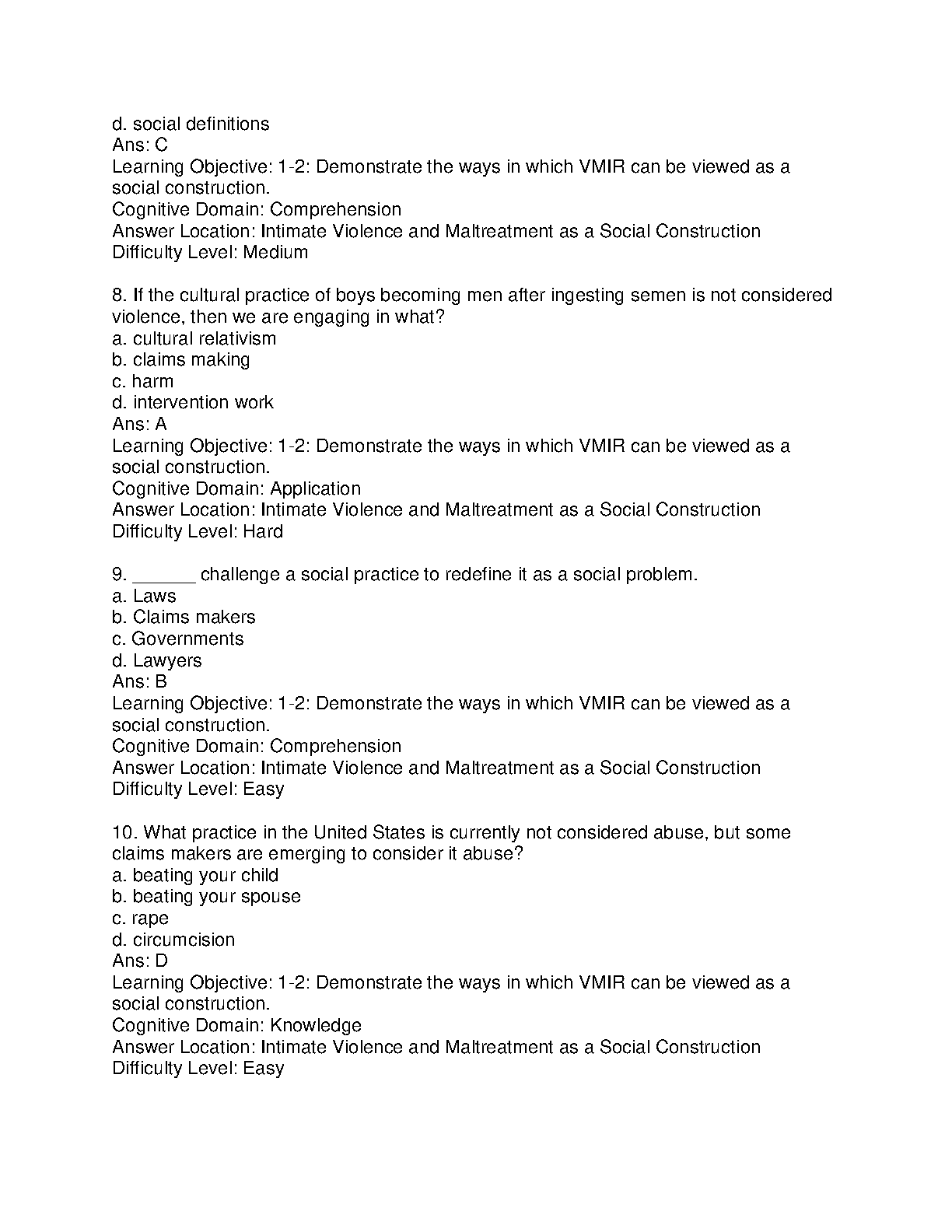 d. social definitions
Ans: C
Learning Objective: 1-2: Demonstrate the ways in which VMIR can be viewed as a social construction.
Cognitive Domain: Comprehension
Answer Location: Intimate Violence and Maltreatment as a Social Construction
Difficulty Level: Medium

8. If the cultural practice of boys becoming men after ingesting semen is not considered violence, then we are engaging in what?
a. cultural relativism
b. claims making
c. harm
d. intervention work
Ans: A
Learning Objective: 1-2: Demonstrate the ways in which VMIR can be viewed as a social construction.
Cognitive Domain: Application
Answer Location: Intimate Violence and Maltreatment as a Social Construction
Difficulty Level: Hard

9. ______ challenge a social practice to redefine it as a social problem.
a. Laws
b. Claims makers
c. Governments
d. Lawyers
Ans: B
Learning Objective: 1-2: Demonstrate the ways in which VMIR can be viewed as a social construction.
Cognitive Domain: Comprehension
Answer Location: Intimate Violence and Maltreatment as a Social Construction
Difficulty Level: Easy

10. What practice in the United States is currently not considered abuse, but some claims makers are emerging to consider it abuse?
a. beating your child
b. beating your spouse
c. rape
d. circumcision
Ans: D
Learning Objective: 1-2: Demonstrate the ways in which VMIR can be viewed as a social construction.
Cognitive Domain: Knowledge
Answer Location: Intimate Violence and Maltreatment as a Social Construction
Difficulty Level: Easy